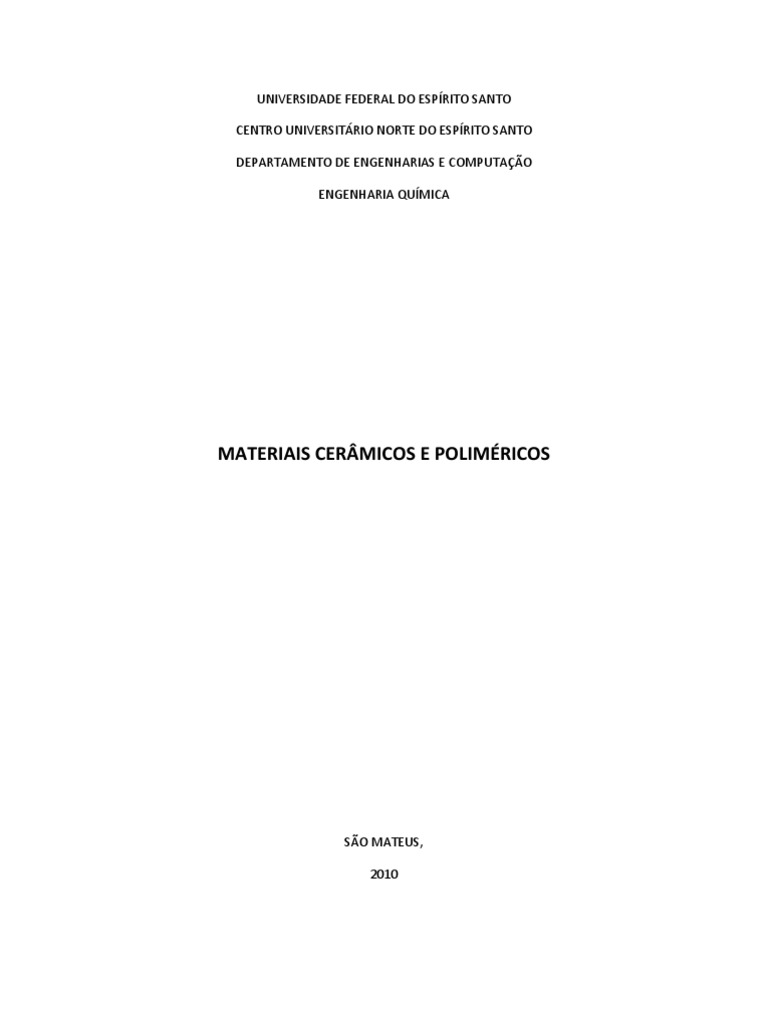 UNIVERSIDADE FEDERAL DO ESPÍRITO SANTO

CENTRO UNIVERSITÁRIO NORTE DO ESPÍRITO SANTO

DEPARTAMENTO DE ENGENHARIAS E COMPUTAÇÃO

ENGENHARIA QUÍMICA

MATERIAIS CERÂMICOS E POLIMÉRICOS

SÃO MATEUS,

2010